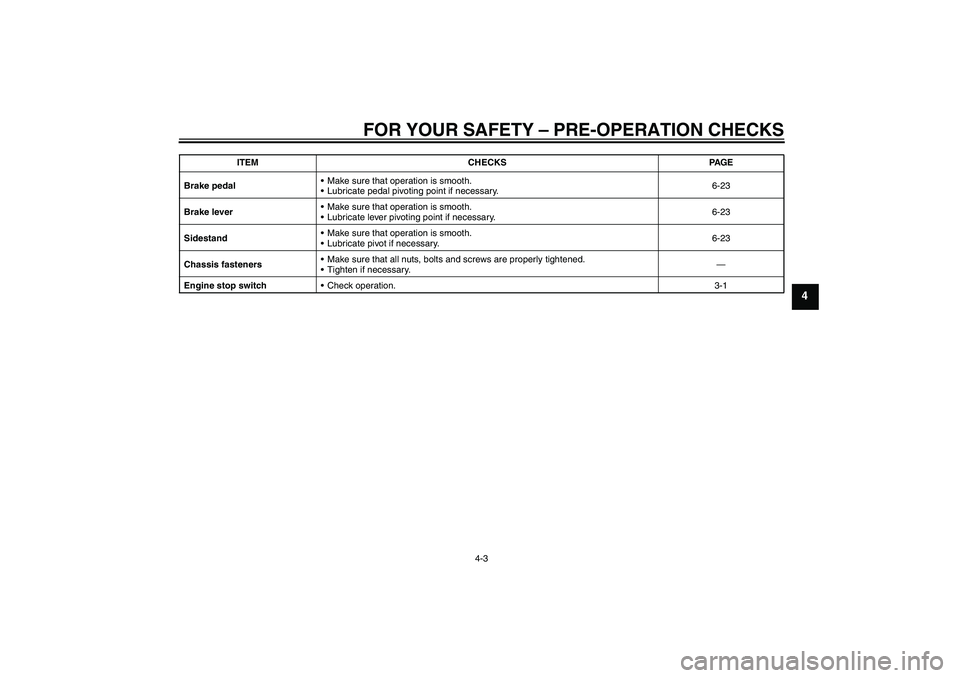 FOR YOUR SAFETY – PRE-OPERATION CHECKS

| ITEM | CHECKS | PAGE |
|---|---|---|
| Brake pedal | • Make sure that operation is smooth. • Lubricate pedal pivoting point if necessary. | 6-23 |
| Brake lever | • Make sure that operation is smooth. • Lubricate lever pivoting point if necessary. | 6-23 |
| Sidestand | • Make sure that operation is smooth. • Lubricate pivot if necessary. | 6-23 |
| Chassis fasteners | • Make sure that all nuts, bolts and screws are properly tightened. • Tighten if necessary. | — |
| Engine stop switch | • Check operation. | 3-1 |

4

4-3

carmanualsonline.info